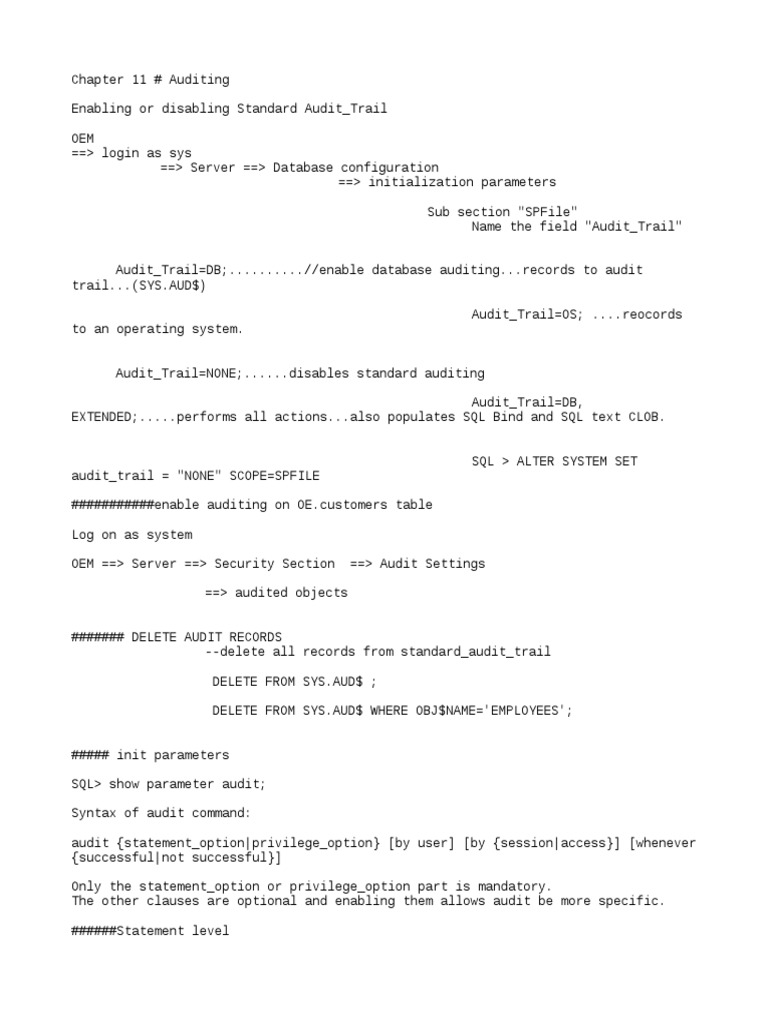 Chapter 11 # Auditing

Enabling or disabling Standard Audit_Trail

OEM
==> login as sys
==> Server ==> Database configuration
==> initialization parameters

Sub section "SPFile"
Name the field "Audit_Trail"

Audit_Trail=DB;..........//enable database auditing...records to audit trail...(SYS.AUD$)

Audit_Trail=OS; ....reocords to an operating system.

Audit_Trail=NONE;......disables standard auditing

Audit_Trail=DB, EXTENDED;.....performs all actions...also populates SQL Bind and SQL text CLOB.

SQL > ALTER SYSTEM SET audit_trail = "NONE" SCOPE=SPFILE

###########enable auditing on OE.customers table

Log on as system

OEM ==> Server ==> Security Section ==> Audit Settings

==> audited objects

####### DELETE AUDIT RECORDS
--delete all records from standard_audit_trail

DELETE FROM SYS.AUD$ ;

DELETE FROM SYS.AUD$ WHERE OBJ$NAME='EMPLOYEES';

##### init parameters

SQL> show parameter audit;

Syntax of audit command:

audit {statement_option|privilege_option} [by user] [by {session|access}] [whenever {successful|not successful}]

Only the statement_option or privilege_option part is mandatory.
The other clauses are optional and enabling them allows audit be more specific.

######Statement level